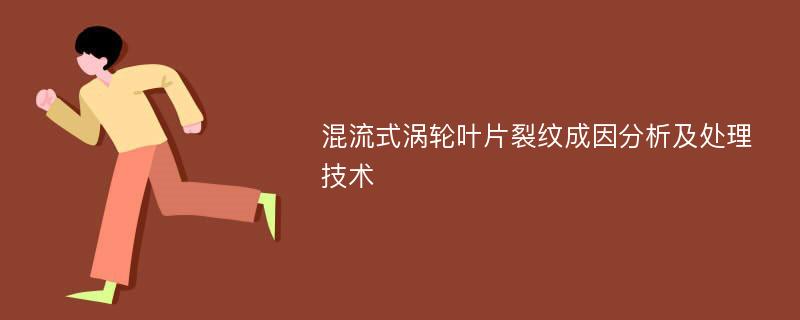 混流式涡轮叶片裂纹成因分析及处理技术